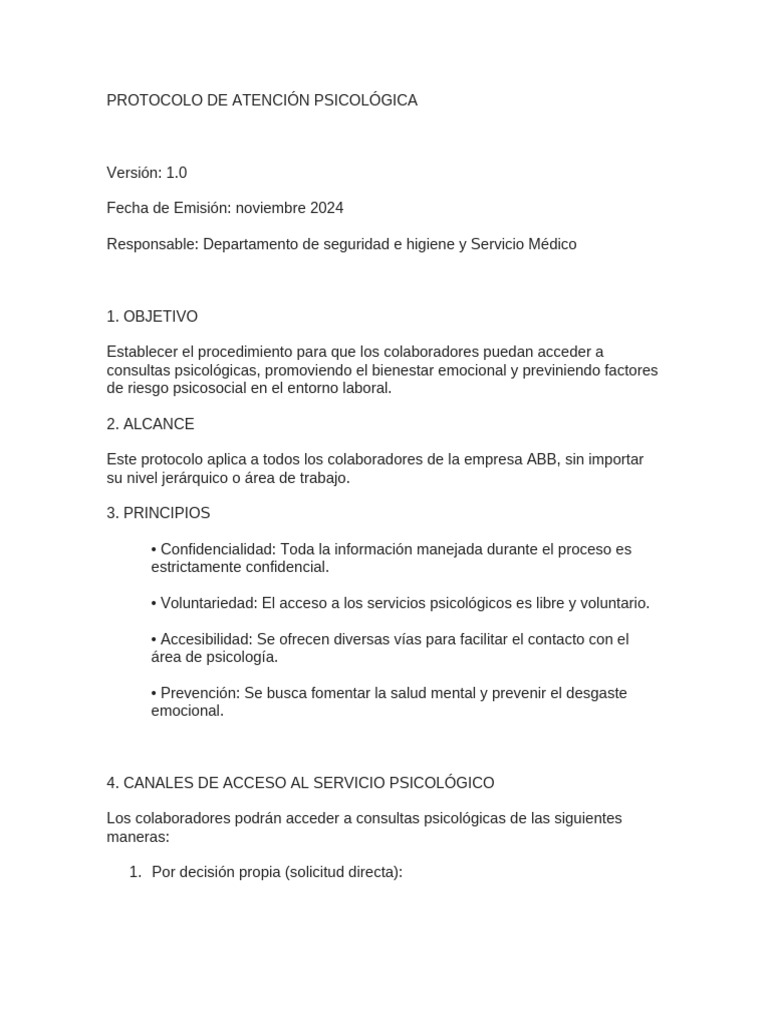 PROTOCOLO DE ATENCIÓN PSICOLÓGICA

Versión: 1.0

Fecha de Emisión: noviembre 2024

Responsable: Departamento de seguridad e higiene y Servicio Médico

1. OBJETIVO

Establecer el procedimiento para que los colaboradores puedan acceder a consultas psicológicas, promoviendo el bienestar emocional y previniendo factores de riesgo psicosocial en el entorno laboral.

2. ALCANCE

Este protocolo aplica a todos los colaboradores de la empresa ABB, sin importar su nivel jerárquico o área de trabajo.

3. PRINCIPIOS

• Confidencialidad: Toda la información manejada durante el proceso es estrictamente confidencial.

• Voluntariedad: El acceso a los servicios psicológicos es libre y voluntario.

• Accesibilidad: Se ofrecen diversas vías para facilitar el contacto con el área de psicología.

• Prevención: Se busca fomentar la salud mental y prevenir el desgaste emocional.

4. CANALES DE ACCESO AL SERVICIO PSICOLÓGICO

Los colaboradores podrán acceder a consultas psicológicas de las siguientes maneras:

1. Por decisión propia (solicitud directa):